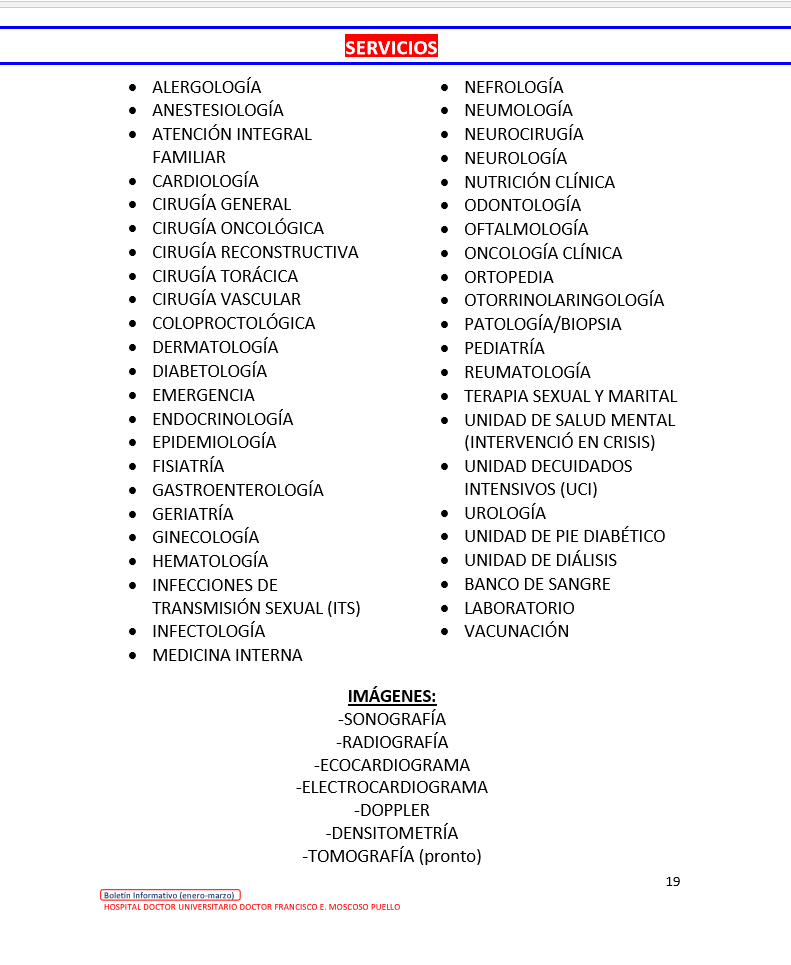 SERVICIOS

- ALERGOLOGÍA
- ANESTESIOLOGÍA
- ATENCIÓN INTEGRAL FAMILIAR
- CARDIOLOGÍA
- CIRUGÍA GENERAL
- CIRUGÍA ONCOLÓGICA
- CIRUGÍA RECONSTRUCTIVA
- CIRUGÍA TORÁCICA
- CIRUGÍA VASCULAR
- COLOPROCTOLÓGICA
- DERMATOLOGÍA
- DIABETOLOGÍA
- EMERGENCIA
- ENDOCRINOLOGÍA
- EPIDEMIOLOGÍA
- FISIATRÍA
- GASTROENTEROLOGÍA
- GERIATRÍA
- GINECOLOGÍA
- HEMATOLOGÍA
- INFECCIONES DE TRANSMISIÓN SEXUAL (ITS)
- INFECTOLOGÍA
- MEDICINA INTERNA

- NEFROLOGÍA
- NEUMOLOGÍA
- NEUROCIRUGÍA
- NEUROLOGÍA
- NUTRICIÓN CLÍNICA
- ODONTOLOGÍA
- OFTALMOLOGÍA
- ONCOLOGÍA CLÍNICA
- ORTOPEDIA
- OTORRINOLARINGOLOGÍA
- PATOLOGÍA/BIOPSIA
- PEDIATRÍA
- REUMATOLOGÍA
- TERAPIA SEXUAL Y MARITAL
- UNIDAD DE SALUD MENTAL (INTERVENCIÓ EN CRISIS)
- UNIDAD DECUIDADOS INTENSIVOS (UCI)
- UROLOGÍA
- UNIDAD DE PIE DIABÉTICO
- UNIDAD DE DIÁLISIS
- BANCO DE SANGRE
- LABORATORIO
- VACUNACIÓN

IMÁGENES:
-SONOGRAFÍA
-RADIOGRAFÍA
-ECOCARDIOGRAMA
-ELECTROCARDIOGRAMA
-DOPPLER
-DENSITOMETRÍA
-TOMOGRAFÍA (pronto)

19

Boletín Informativo (enero-marzo)
HOSPITAL DOCTOR UNIVERSITARIO DOCTOR FRANCISCO E. MOSCOSO PUELLO